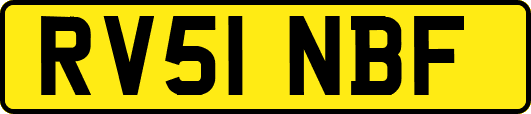 RV51 NBF